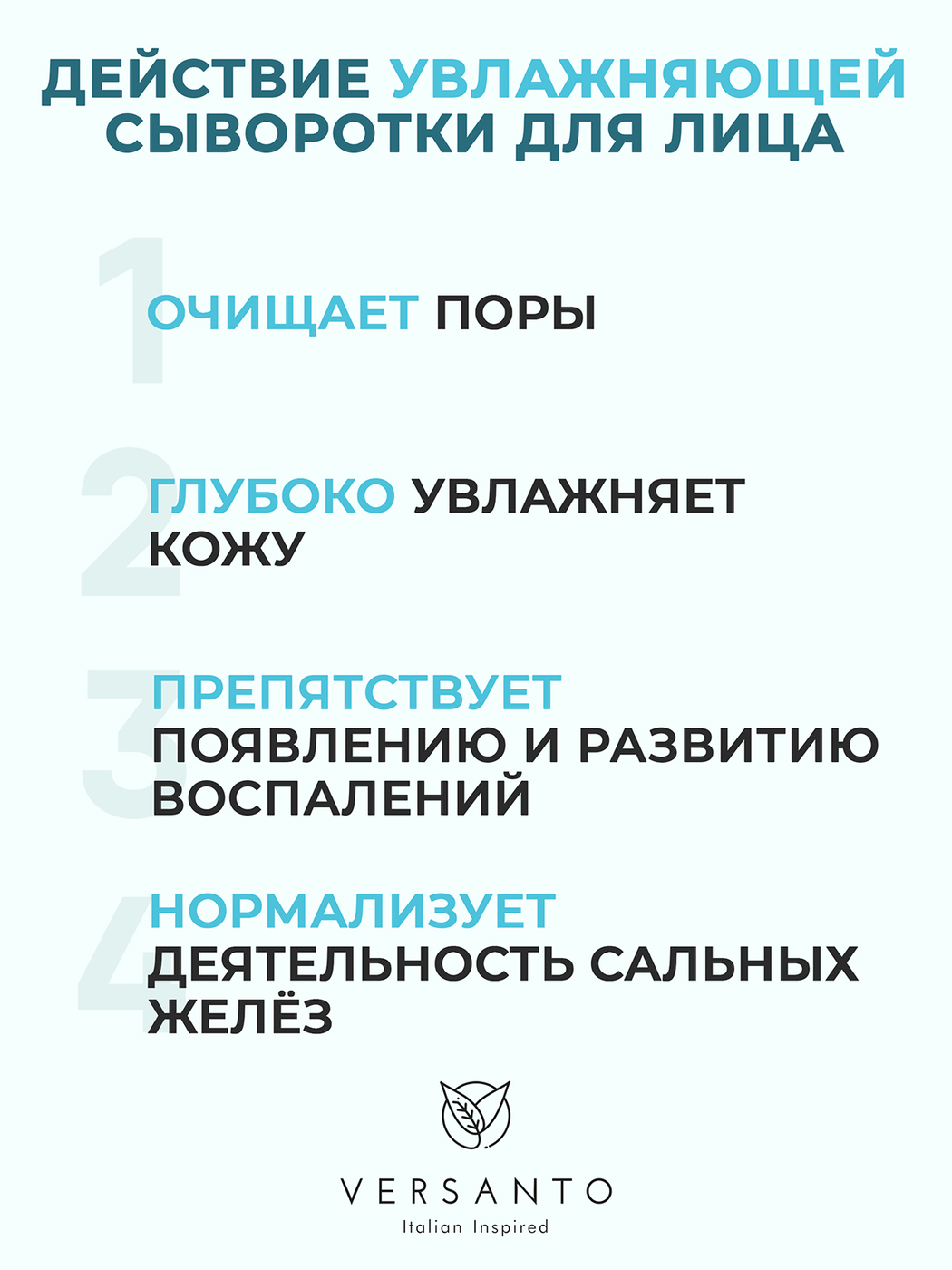 ДЕЙСТВИЕ УВЛАЖНЯЮЩЕЙ СЫВОРОТКИ ДЛЯ ЛИЦА

1

ОЧИЩАЕТ ПОРЫ

2

ГЛУБОКО УВЛАЖНЯЕТ КОЖУ

3

ПРЕПЯТСТВУЕТ ПОЯВЛЕНИЮ И РАЗВИТИЮ ВОСПАЛЕНИЙ

4

НОРМАЛИЗУЕТ ДЕЯТЕЛЬНОСТЬ САЛЬНЫХ ЖЕЛЁЗ

VERSANTO
Italian Inspired